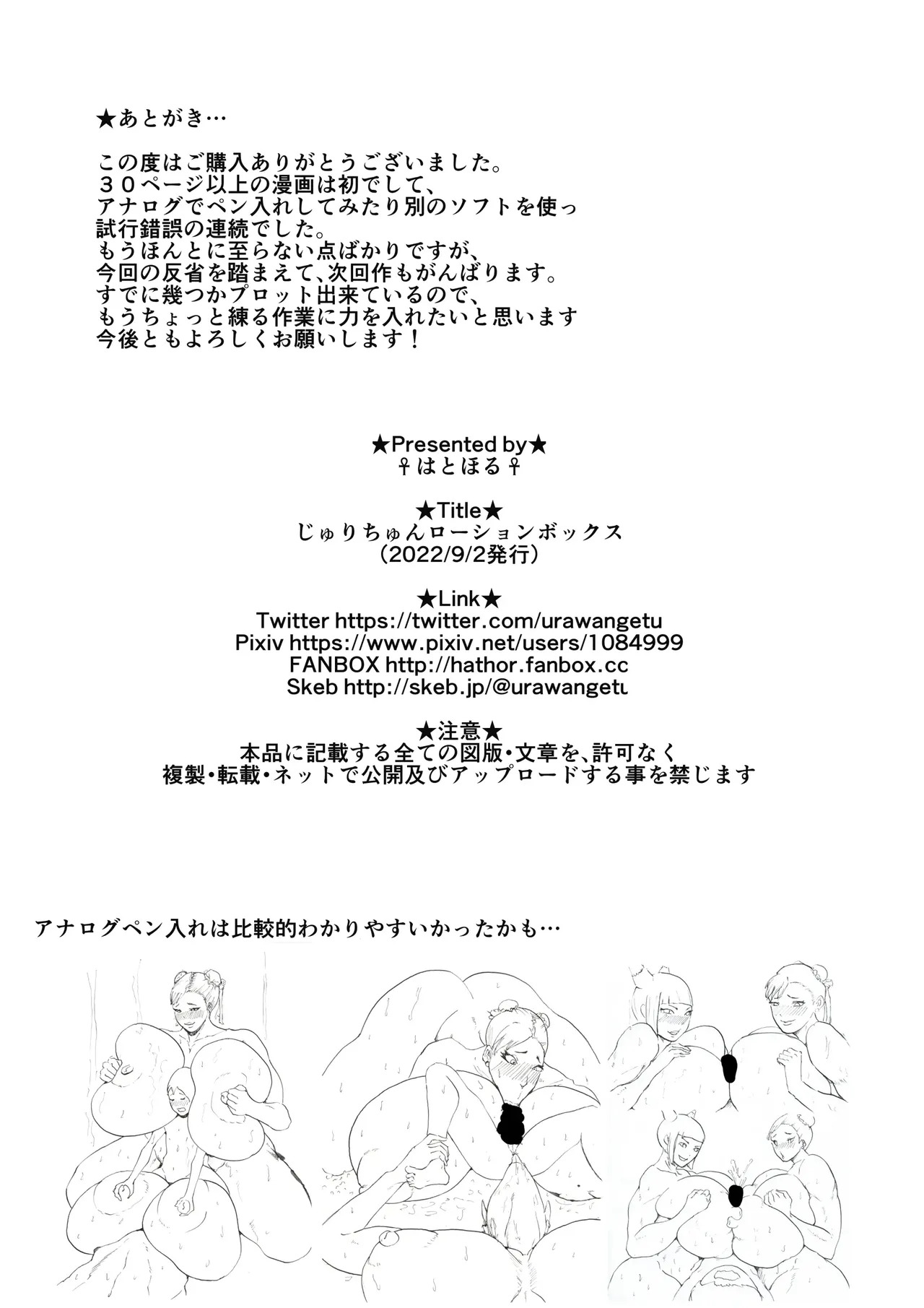 ★あとがき…

この度はご購入ありがとうございました。
３０ページ以上の漫画は初でして、
アナログでペン入れしてみたり別のソフトを使っ
試行錯誤の連続でした。
もうほんとに至らない点ばかりですが、
今回の反省を踏まえて、次回作もがんばります。
すでに幾つかプロット出来ているので、
もうちょっと練る作業に力を入れたいと思います
今後ともよろしくお願いします！

★Presented by★
♀はとほる♀

★Title★
じゅりちゅんローションボックス
(2022/9/2発行)

★Link★
Twitter https://twitter.com/urawangetu
Pixiv https://www.pixiv.net/users/1084999
FANBOX http://hathor.fanbox.cc
Skeb http://skeb.jp/@urawangetu

★注意★
本品に記載する全ての図版・文章を、許可なく
複製・転載・ネットで公開及びアップロードする事を禁じます

アナログペン入れは比較的わかりやすいかったかも…